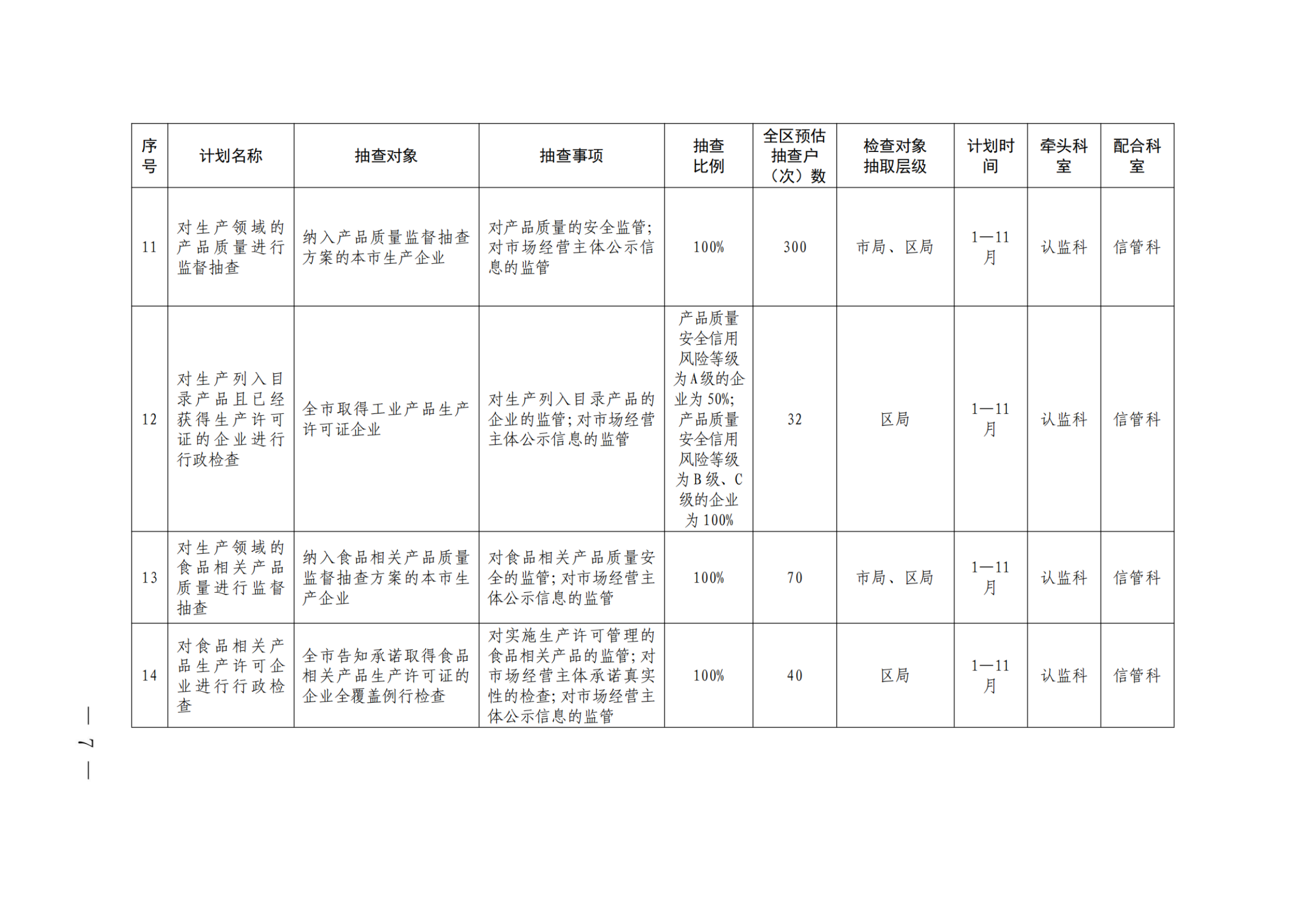 | 序号 | 计划名称 | 抽查对象 | 抽查事项 | 抽查比例 | 全区预估抽查户（次）数 | 检查对象抽取层级 | 计划时间 | 牵头科室 | 配合科室 |
|---|---|---|---|---|---|---|---|---|---|
| 11 | 对生产领域的产品质量进行监督抽查 | 纳入产品质量监督抽查方案的本市生产企业 | 对产品质量的安全监管；对市场经营主体公示信息的监管 | 100% | 300 | 市局、区局 | 1—11月 | 认监科 | 信管科 |
| 12 | 对生产列入目录产品且已经获得生产许可证的企业进行行政检查 | 全市取得工业产品生产许可证企业 | 对生产列入目录产品的企业的监管；对市场经营主体公示信息的监管 | 产品质量安全信用风险等级为A级的企业为50%；产品质量安全信用风险等级为B级、C级的企业为100% | 32 | 区局 | 1—11月 | 认监科 | 信管科 |
| 13 | 对生产领域的食品相关产品质量进行监督抽查 | 纳入食品相关产品质量监督抽查方案的本市生产企业 | 对食品相关产品质量安全的监管；对市场经营主体公示信息的监管 | 100% | 70 | 市局、区局 | 1—11月 | 认监科 | 信管科 |
| 14 | 对食品相关产品生产许可企业进行行政检查 | 全市告知承诺取得食品相关产品生产许可证的企业全覆盖例行检查 | 对实施生产许可管理的食品相关产品的监管；对市场经营主体承诺真实性的检查；对市场经营主体公示信息的监管 | 100% | 40 | 区局 | 1—11月 | 认监科 | 信管科 |

— 7 —